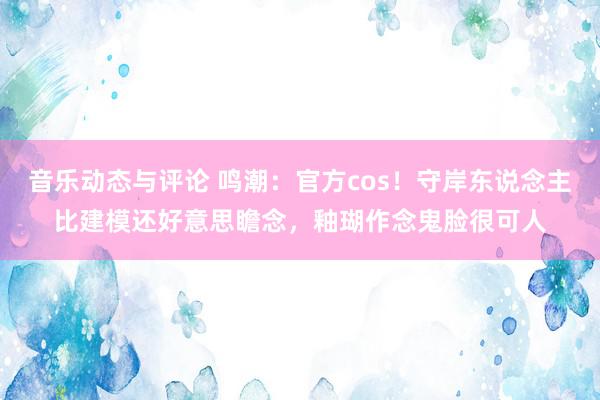 音乐动态与评论 鸣潮：官方cos！守岸东说念主比建模还好意思瞻念，釉瑚作念鬼脸很可人